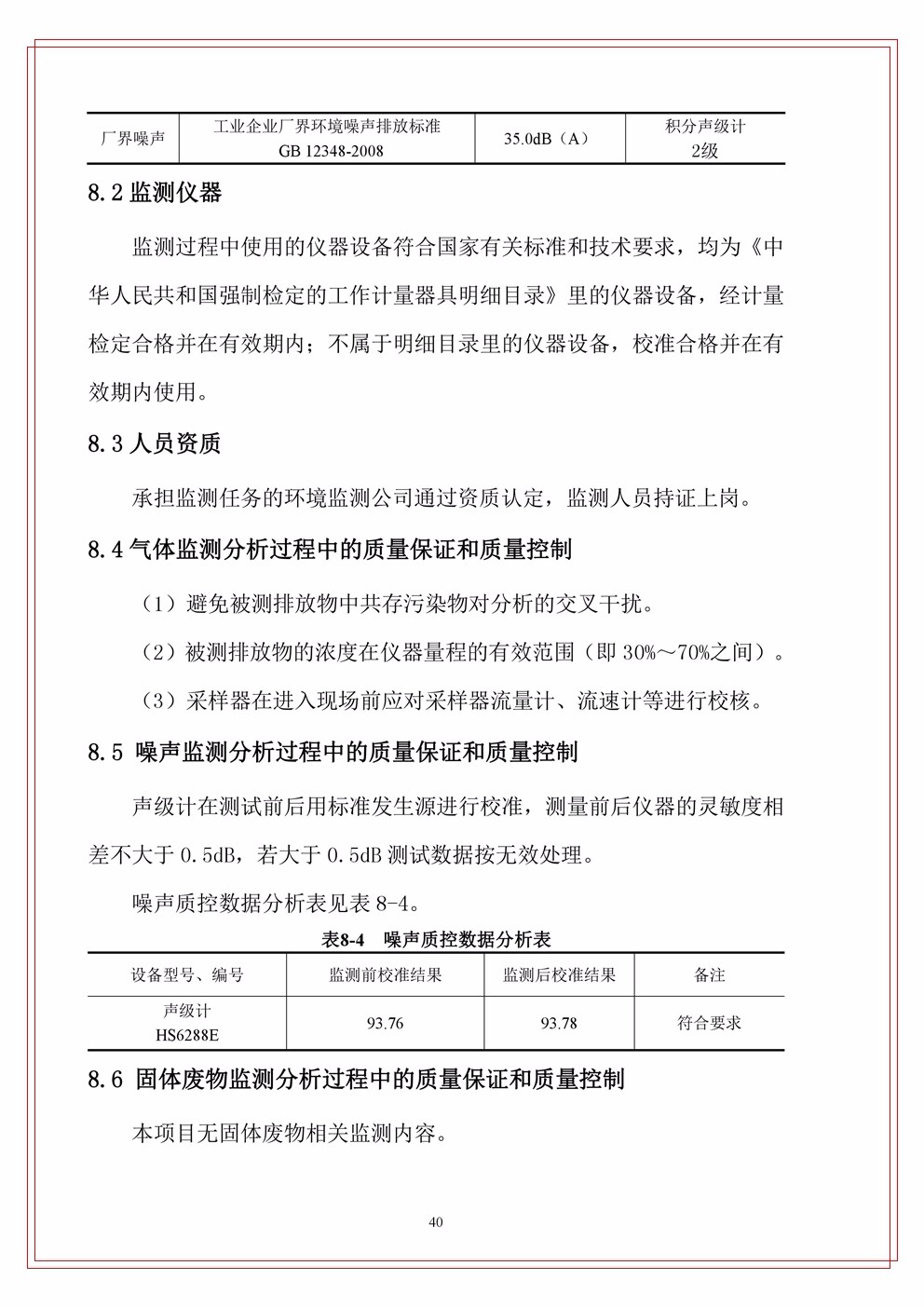 | 厂界噪声 | 工业企业厂界环境噪声排放标准 GB 12348-2008 | 35.0dB（A） | 积分声级计 2级 |
|---|---|---|---|

8.2 监测仪器

监测过程中使用的仪器设备符合国家有关标准和技术要求，均为《中华人民共和国强制检定的工作计量器具明细目录》里的仪器设备，经计量检定合格并在有效期内；不属于明细目录里的仪器设备，校准合格并在有效期内使用。

8.3 人员资质

承担监测任务的环境监测公司通过资质认定，监测人员持证上岗。

8.4 气体监测分析过程中的质量保证和质量控制

（1）避免被测排放物中共存污染物对分析的交叉干扰。

（2）被测排放物的浓度在仪器量程的有效范围（即 30%～70%之间）。

（3）采样器在进入现场前应对采样器流量计、流速计等进行校核。

8.5 噪声监测分析过程中的质量保证和质量控制

声级计在测试前后用标准发生源进行校准，测量前后仪器的灵敏度相差不大于 0.5dB，若大于 0.5dB 测试数据按无效处理。

噪声质控数据分析表见表 8-4。

表8-4 噪声质控数据分析表

| 设备型号、编号 | 监测前校准结果 | 监测后校准结果 | 备注 |
|---|---|---|---|
| 声级计 HS6288E | 93.76 | 93.78 | 符合要求 |

8.6 固体废物监测分析过程中的质量保证和质量控制

本项目无固体废物相关监测内容。

40